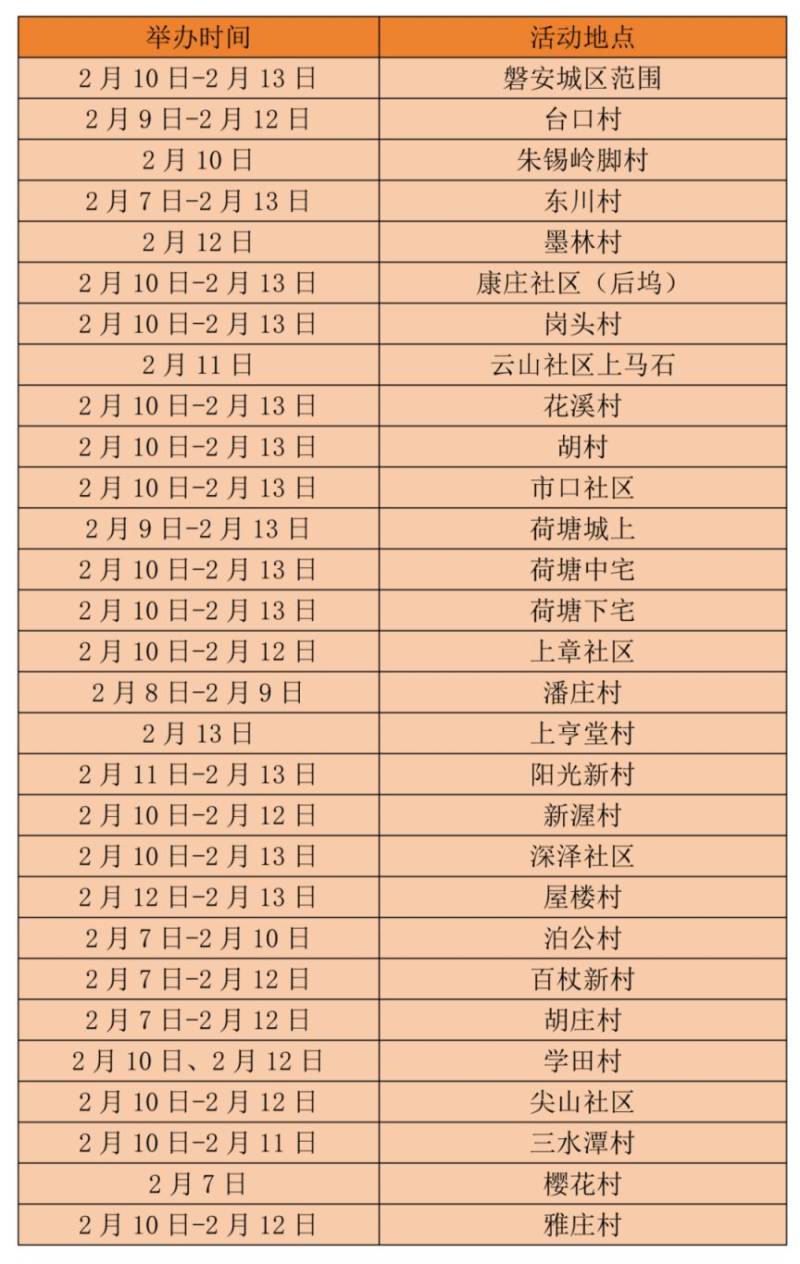 | 举办时间 | 活动地点 |
|---|---|
| 2月10日-2月13日 | 磐安城区范围 |
| 2月9日-2月12日 | 台口村 |
| 2月10日 | 朱锡岭脚村 |
| 2月7日-2月13日 | 东川村 |
| 2月12日 | 墨林村 |
| 2月10日-2月13日 | 康庄社区（后坞） |
| 2月10日-2月13日 | 岗头村 |
| 2月11日 | 云山社区上马石 |
| 2月10日-2月13日 | 花溪村 |
| 2月10日-2月13日 | 胡村 |
| 2月10日-2月13日 | 市口社区 |
| 2月9日-2月13日 | 荷塘城上 |
| 2月10日-2月13日 | 荷塘中宅 |
| 2月10日-2月13日 | 荷塘下宅 |
| 2月10日-2月12日 | 上章社区 |
| 2月8日-2月9日 | 潘庄村 |
| 2月13日 | 上亨堂村 |
| 2月11日-2月13日 | 阳光新村 |
| 2月10日-2月12日 | 新渥村 |
| 2月10日-2月13日 | 深泽社区 |
| 2月12日-2月13日 | 屋楼村 |
| 2月7日-2月10日 | 泊公村 |
| 2月7日-2月12日 | 百杖新村 |
| 2月7日-2月12日 | 胡庄村 |
| 2月10日、2月12日 | 学田村 |
| 2月10日-2月12日 | 尖山社区 |
| 2月10日-2月11日 | 三水潭村 |
| 2月7日 | 樱花村 |
| 2月10日-2月12日 | 雅庄村 |